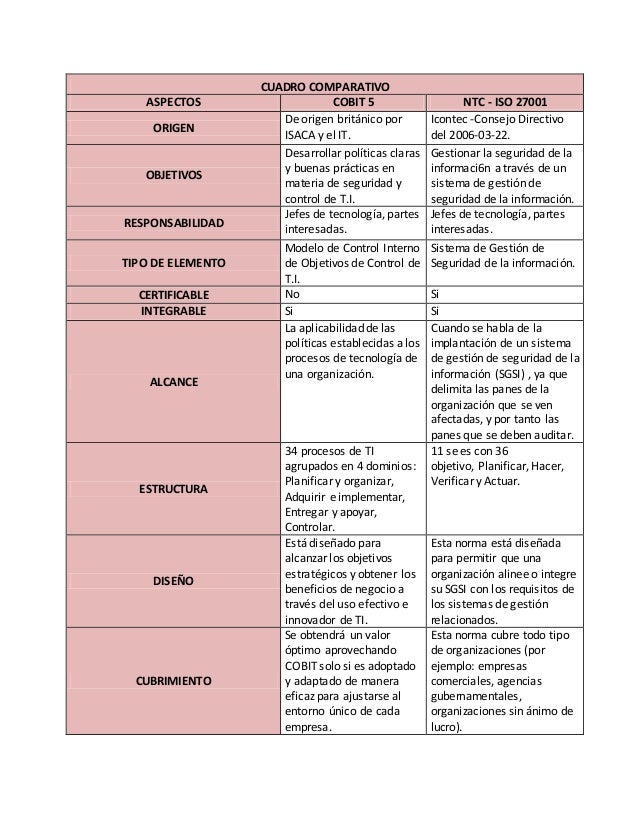 | CUADRO COMPARATIVO | | |
|---|---|---|
| ASPECTOS | COBIT 5 | NTC - ISO 27001 |
| ORIGEN | De origen británico por ISACA y el IT. | Icontec -Consejo Directivo del 2006-03-22. |
| OBJETIVOS | Desarrollar políticas claras y buenas prácticas en materia de seguridad y control de T.I. | Gestionar la seguridad de la informaci6n a través de un sistema de gestión de seguridad de la información. |
| RESPONSABILIDAD | Jefes de tecnología, partes interesadas. | Jefes de tecnología, partes interesadas. |
| TIPO DE ELEMENTO | Modelo de Control Interno de Objetivos de Control de T.I. | Sistema de Gestión de Seguridad de la información. |
| CERTIFICABLE | No | Si |
| INTEGRABLE | Si | Si |
| ALCANCE | La aplicabilidad de las políticas establecidas a los procesos de tecnología de una organización. | Cuando se habla de la implantación de un sistema de gestión de seguridad de la información (SGSI) , ya que delimita las panes de la organización que se ven afectadas, y por tanto las panes que se deben auditar. |
| ESTRUCTURA | 34 procesos de TI agrupados en 4 dominios: Planificar y organizar, Adquirir e implementar, Entregar y apoyar, Controlar. | 11 se es con 36 objetivo, Planificar, Hacer, Verificar y Actuar. |
| DISEÑO | Está diseñado para alcanzar los objetivos estratégicos y obtener los beneficios de negocio a través del uso efectivo e innovador de TI. | Esta norma está diseñada para permitir que una organización alinee o integre su SGSI con los requisitos de los sistemas de gestión relacionados. |
| CUBRIMIENTO | Se obtendrá un valor óptimo aprovechando COBIT solo si es adoptado y adaptado de manera eficaz para ajustarse al entorno único de cada empresa. | Esta norma cubre todo tipo de organizaciones (por ejemplo: empresas comerciales, agencias gubernamentales, organizaciones sin ánimo de lucro). |